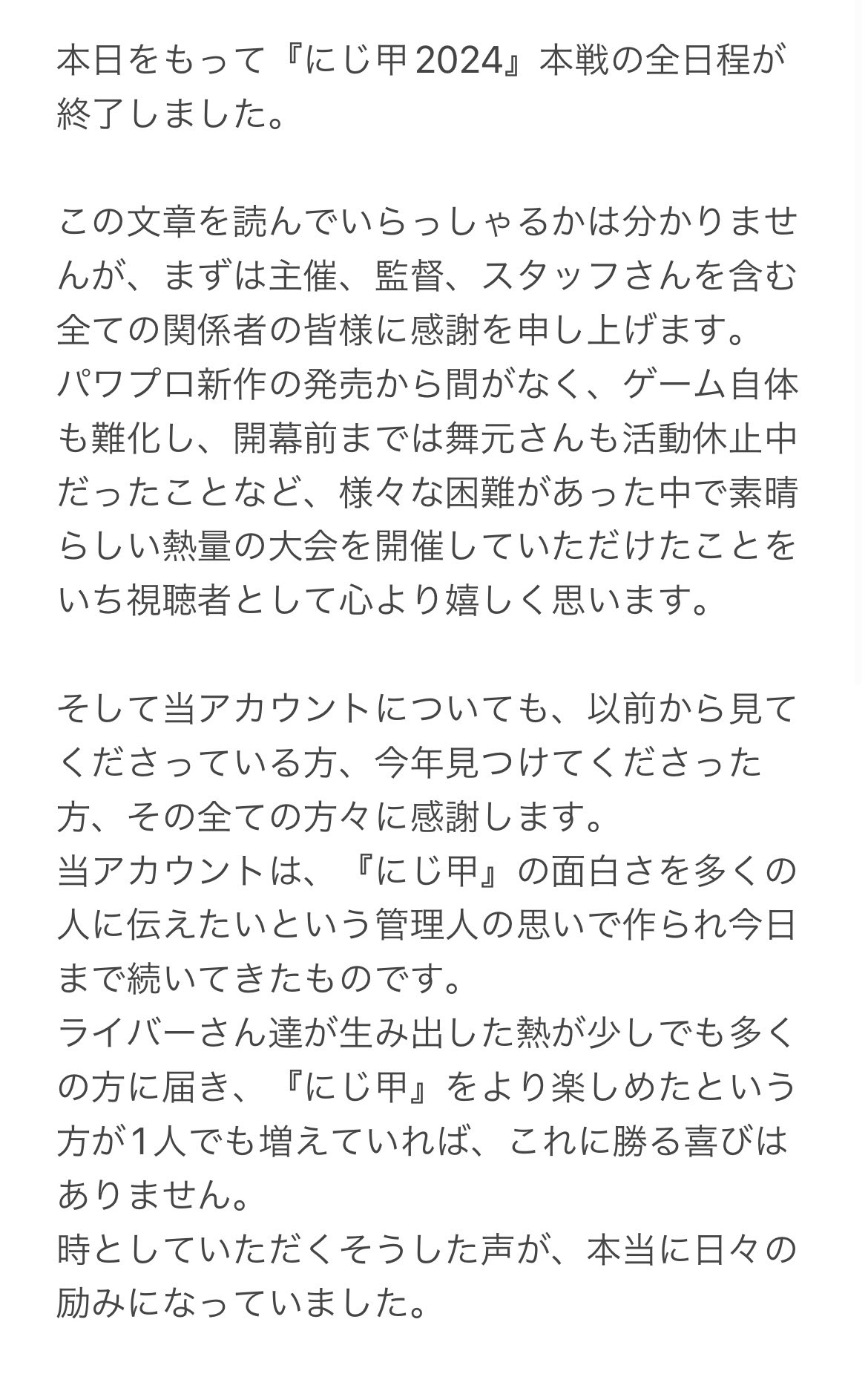 本日をもって『にじ甲2024』本戦の全日程が終了しました。

この文章を読んでいらっしゃるかは分かりませんが、まずは主催、監督、スタッフさんを含む全ての関係者の皆様に感謝を申し上げます。
パワプロ新作の発売から間がなく、ゲーム自体も難化し、開幕前までは舞元さんも活動休止中だったことなど、様々な困難があった中で素晴らしい熱量の大会を開催していただけたことをいち視聴者として心より嬉しく思います。

そして当アカウントについても、以前から見てくださっている方、今年見つけてくださった方、その全ての方々に感謝します。
当アカウントは、『にじ甲』の面白さを多くの人に伝えたいという管理人の思いで作られ今日まで続いてきたものです。
ライバーさん達が生み出した熱が少しでも多くの方に届き、『にじ甲』をより楽しめたという方が1人でも増えていれば、これに勝る喜びはありません。
時としていただくそうした声が、本当に日々の励みになっていました。